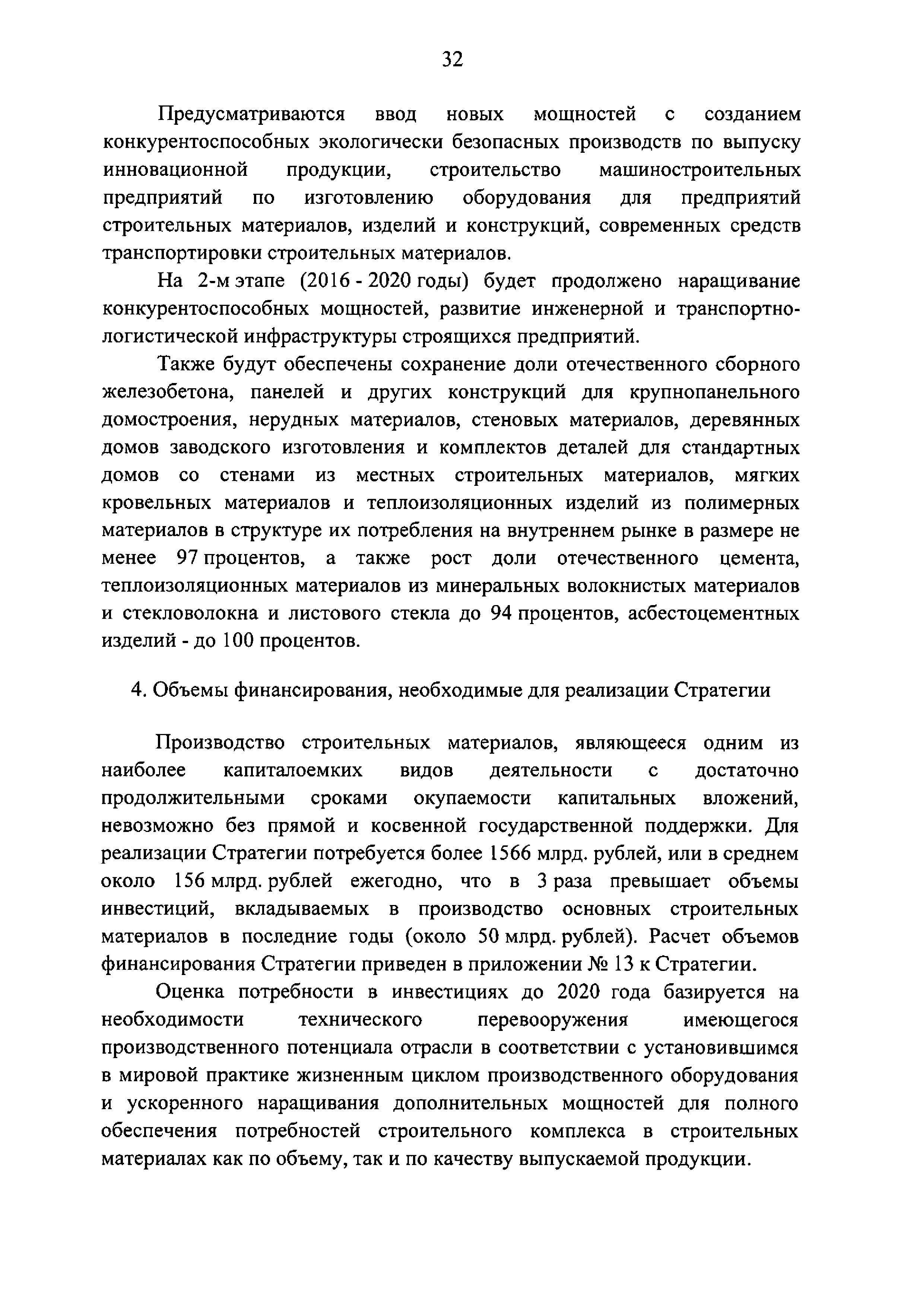 32

Предусматриваются ввод новых мощностей с созданием конкурентоспособных экологически безопасных производств по выпуску инновационной продукции, строительство машиностроительных предприятий по изготовлению оборудования для предприятий строительных материалов, изделий и конструкций, современных средств транспортировки строительных материалов.

На 2-м этапе (2016 - 2020 годы) будет продолжено наращивание конкурентоспособных мощностей, развитие инженерной и транспортно-логистической инфраструктуры строящихся предприятий.

Также будут обеспечены сохранение доли отечественного сборного железобетона, панелей и других конструкций для крупнопанельного домостроения, нерудных материалов, стеновых материалов, деревянных домов заводского изготовления и комплектов деталей для стандартных домов со стенами из местных строительных материалов, мягких кровельных материалов и теплоизоляционных изделий из полимерных материалов в структуре их потребления на внутреннем рынке в размере не менее 97 процентов, а также рост доли отечественного цемента, теплоизоляционных материалов из минеральных волокнистых материалов и стекловолокна и листового стекла до 94 процентов, асбестоцементных изделий - до 100 процентов.

4. Объемы финансирования, необходимые для реализации Стратегии

Производство строительных материалов, являющееся одним из наиболее капиталоемких видов деятельности с достаточно продолжительными сроками окупаемости капитальных вложений, невозможно без прямой и косвенной государственной поддержки. Для реализации Стратегии потребуется более 1566 млрд. рублей, или в среднем около 156 млрд. рублей ежегодно, что в 3 раза превышает объемы инвестиций, вкладываемых в производство основных строительных материалов в последние годы (около 50 млрд. рублей). Расчет объемов финансирования Стратегии приведен в приложении № 13 к Стратегии.

Оценка потребности в инвестициях до 2020 года базируется на необходимости технического перевооружения имеющегося производственного потенциала отрасли в соответствии с установившимся в мировой практике жизненным циклом производственного оборудования и ускоренного наращивания дополнительных мощностей для полного обеспечения потребностей строительного комплекса в строительных материалах как по объему, так и по качеству выпускаемой продукции.